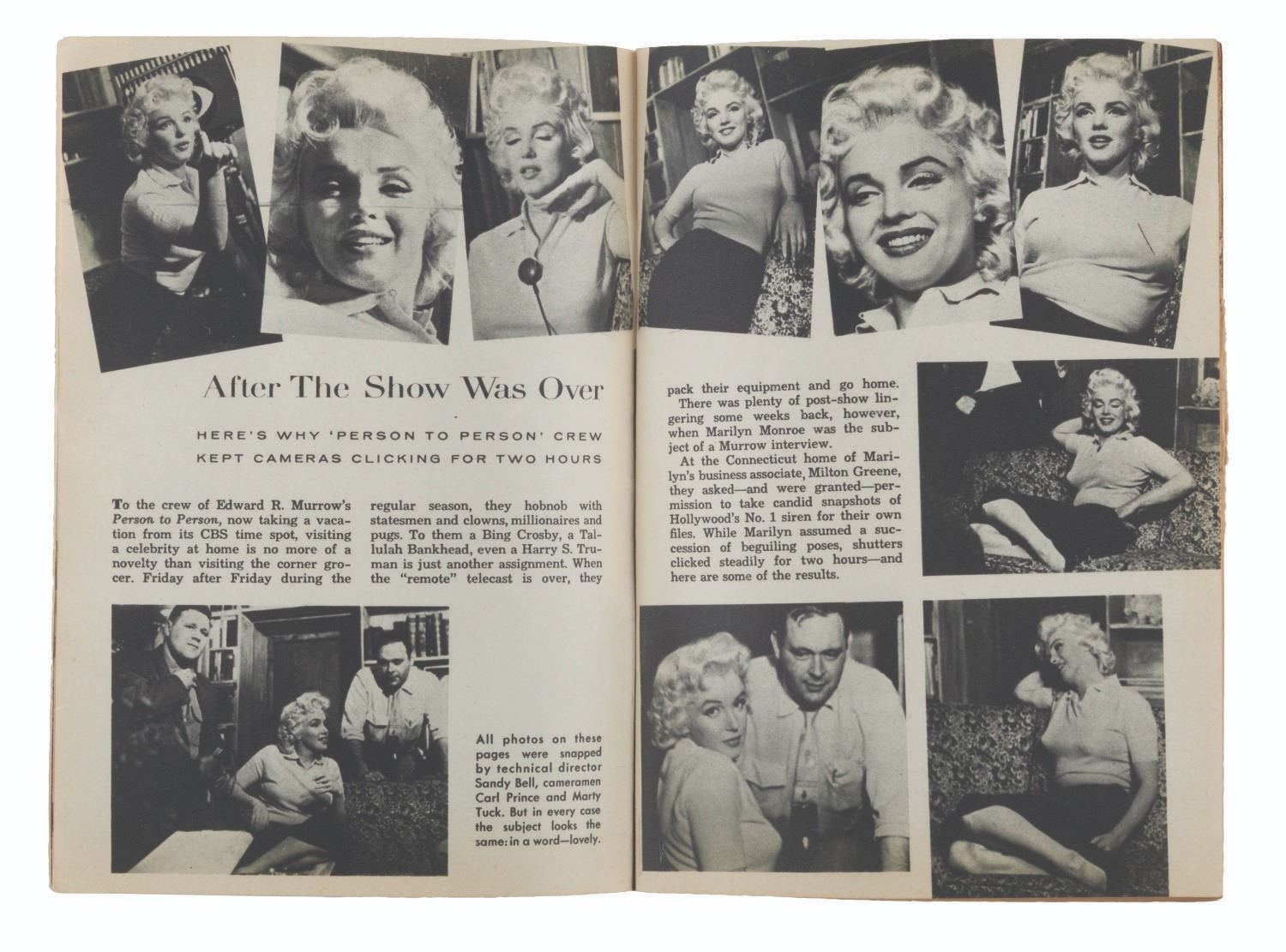 After The Show Was Over

HERE'S WHY 'PERSON TO PERSON' CREW KEPT CAMERAS CLICKING FOR TWO HOURS

To the crew of Edward R. Murrow's Person to Person, now taking a vacation from its CBS time spot, visiting a celebrity at home is no more of a novelty than visiting the corner grocer. Friday after Friday during the regular season, they hobnob with statesmen and clowns, millionaires and pugs. To them a Bing Crosby, a Tallulah Bankhead, even a Harry S. Truman is just another assignment. When the "remote" telecast is over, they pack their equipment and go home.

There was plenty of post-show lingering some weeks back, however, when Marilyn Monroe was the subject of a Murrow interview.

At the Connecticut home of Marilyn's business associate, Milton Greene, they asked—and were granted—permission to take candid snapshots of Hollywood's No. 1 siren for their own files. While Marilyn assumed a succession of beguiling poses, shutters clicked steadily for two hours—and here are some of the results.

All photos on these pages were snapped by technical director Sandy Bell, cameramen Carl Prince and Marty Tuck. But in every case the subject looks the same: in a word—lovely.